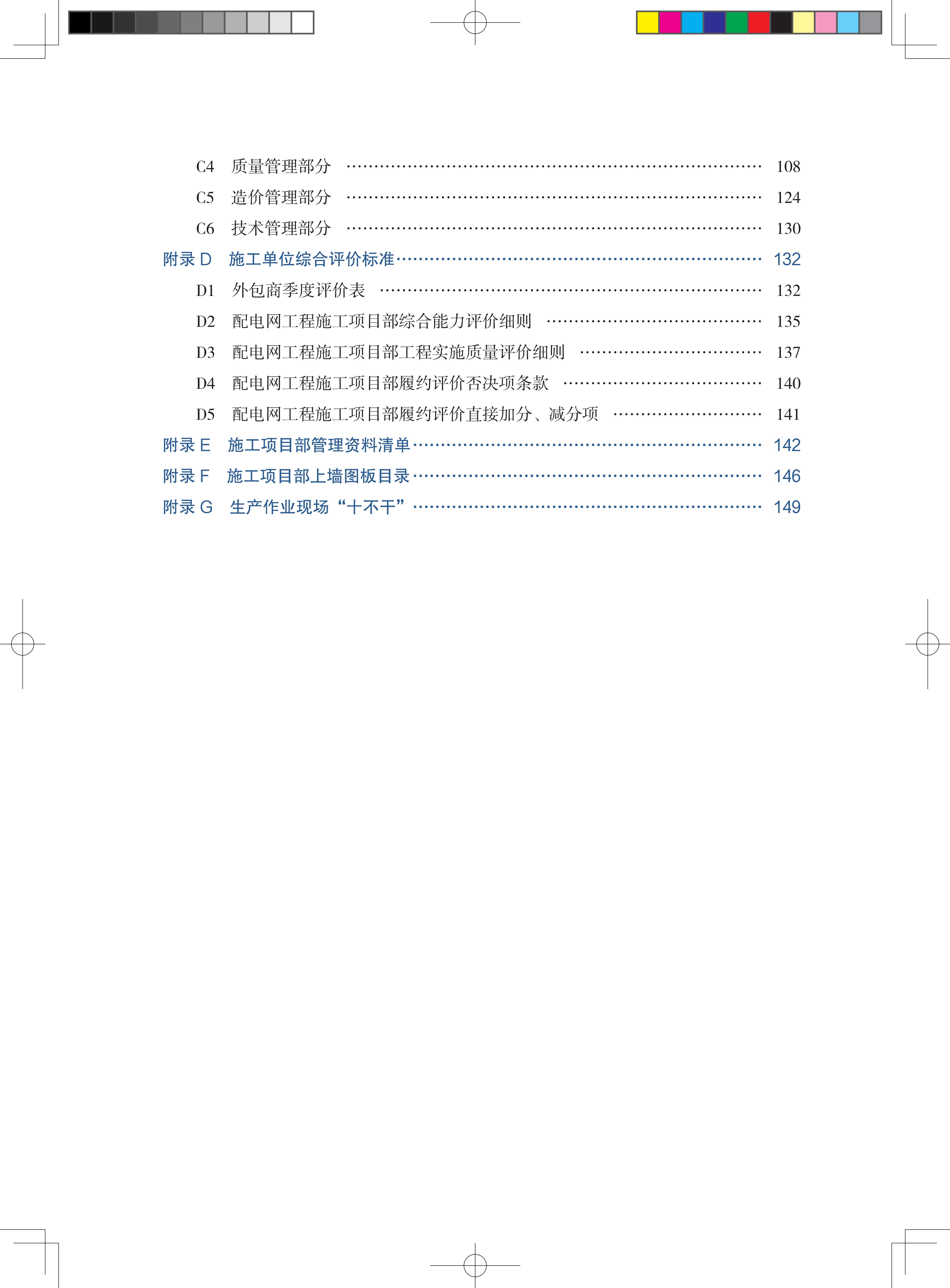 C4 质量管理部分 108

C5 造价管理部分 124

C6 技术管理部分 130

附录D 施工单位综合评价标准 132

D1 外包商季度评价表 132

D2 配电网工程施工项目部综合能力评价细则 135

D3 配电网工程施工项目部工程实施质量评价细则 137

D4 配电网工程施工项目部履约评价否决项条款 140

D5 配电网工程施工项目部履约评价直接加分、减分项 141

附录E 施工项目部管理资料清单 142

附录F 施工项目部上墙图板目录 146

附录G 生产作业现场“十不干” 149